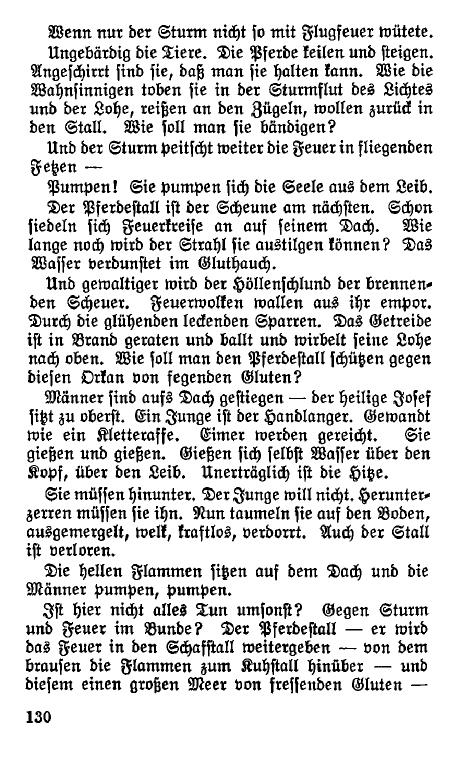 Wenn nur der Sturm nicht so mit Flugfeuer wütete.

Ungebärdig die Tiere. Die Pferde keilen und steigen. Angeschirrt sind sie, daß man sie halten kann. Wie die Wahnsinnigen toben sie in der Sturmflut des Lichtes und der Lohe, reißen an den Zügeln, wollen zurück in den Stall. Wie soll man sie bändigen?

Und der Sturm peitscht weiter die Feuer in fliegenden Fetzen —

Pumpen! Sie pumpen sich die Seele aus dem Leib.

Der Pferdestall ist der Scheune am nächsten. Schon siedeln sich Feuerkreise an auf seinem Dach. Wie lange noch wird der Strahl sie austilgen können? Das Wasser verdunstet im Gluthauch.

Und gewaltiger wird der Höllenschlund der brennenden Scheuer. Feuerwolken wallen aus ihr empor. Durch die glühenden leckenden Sparren. Das Getreide ist in Brand geraten und ballt und wirbelt seine Lohe nach oben. Wie soll man den Pferdestall schützen gegen diesen Orkan von fegenden Gluten?

Männer sind aufs Dach gestiegen — der heilige Josef sitzt zu oberst. Ein Junge ist der Handlanger. Gewandt wie ein Kletteraffe. Eimer werden gereicht. Sie gießen und gießen. Gießen sich selbst Wasser über den Kopf, über den Leib. Unerträglich ist die Hitze.

Sie müssen hinunter. Der Junge will nicht. Herunterzerren müssen sie ihn. Nun taumeln sie auf den Boden, ausgemergelt, welk, kraftlos, verdorrt. Auch der Stall ist verloren.

Die hellen Flammen sitzen auf dem Dach und die Männer pumpen, pumpen.

Ist hier nicht alles Tun umsonst? Gegen Sturm und Feuer im Bunde? Der Pferdestall — er wird das Feuer in den Schafstall weitergeben — von dem brausen die Flammen zum Kuhstall hinüber — und diesem einen großen Meer von fressenden Gluten —

130